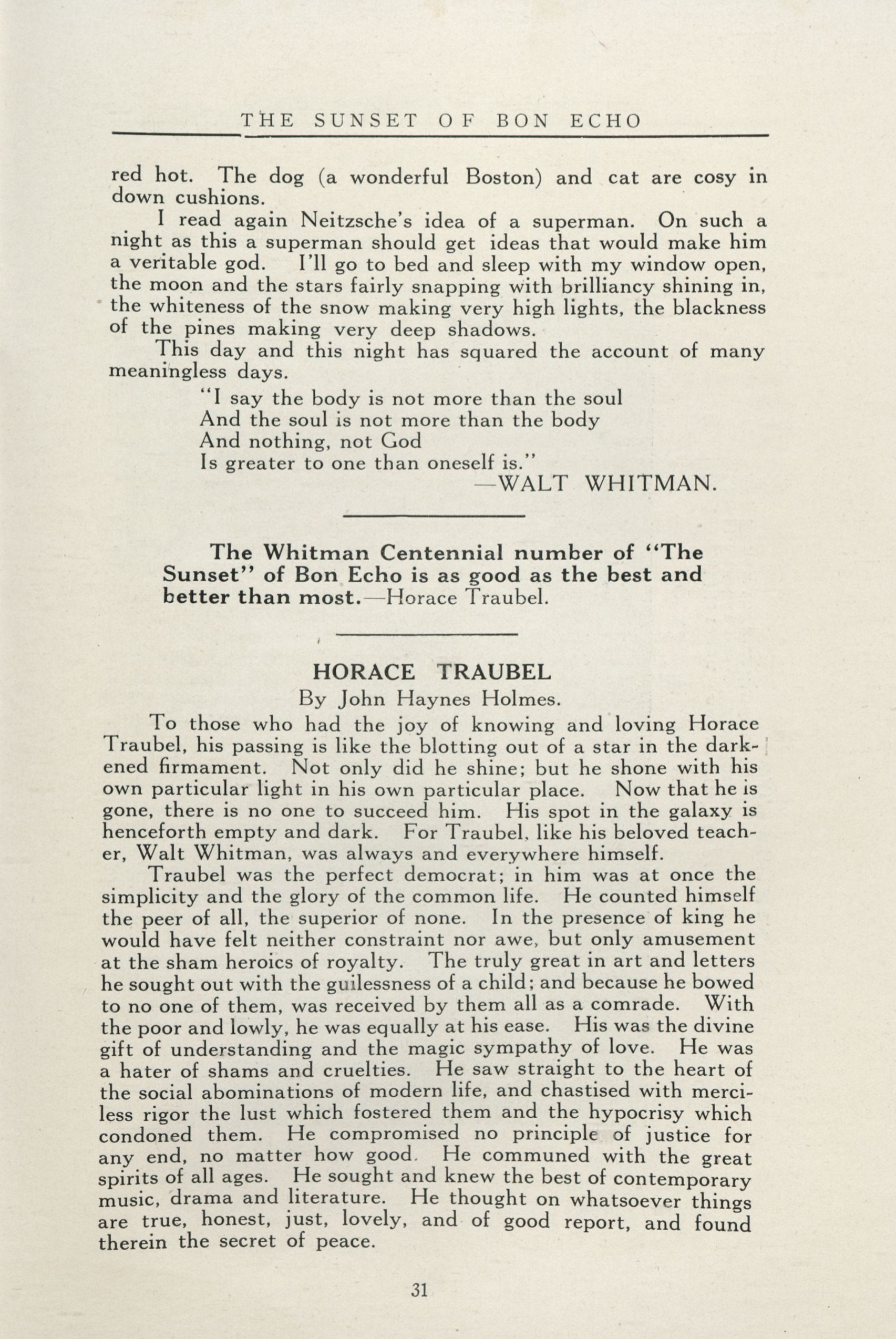 THE SUNSET OF BON ECHO

red hot. The dog (a wonderful Boston) and cat are cosy in down cushions.

I read again Neitzsche's idea of a superman. On such a night as this a superman should get ideas that would make him a veritable god. I'll go to bed and sleep with my window open, the moon and the stars fairly snapping with brilliancy shining in, the whiteness of the snow making very high lights, the blackness of the pines making very deep shadows.

This day and this night has squared the account of many meaningless days.

"I say the body is not more than the soul
And the soul is not more than the body
And nothing, not God
Is greater to one than oneself is."
—WALT WHITMAN.

The Whitman Centennial number of "The Sunset" of Bon Echo is as good as the best and better than most.—Horace Traubel.

HORACE TRAUBEL
By John Haynes Holmes.

To those who had the joy of knowing and loving Horace Traubel, his passing is like the blotting out of a star in the darkened firmament. Not only did he shine; but he shone with his own particular light in his own particular place. Now that he is gone, there is no one to succeed him. His spot in the galaxy is henceforth empty and dark. For Traubel, like his beloved teacher, Walt Whitman, was always and everywhere himself.

Traubel was the perfect democrat; in him was at once the simplicity and the glory of the common life. He counted himself the peer of all, the superior of none. In the presence of king he would have felt neither constraint nor awe, but only amusement at the sham heroics of royalty. The truly great in art and letters he sought out with the guilessness of a child; and because he bowed to no one of them, was received by them all as a comrade. With the poor and lowly, he was equally at his ease. His was the divine gift of understanding and the magic sympathy of love. He was a hater of shams and cruelties. He saw straight to the heart of the social abominations of modern life, and chastised with merciless rigor the lust which fostered them and the hypocrisy which condoned them. He compromised no principle of justice for any end, no matter how good. He communed with the great spirits of all ages. He sought and knew the best of contemporary music, drama and literature. He thought on whatsoever things are true, honest, just, lovely, and of good report, and found therein the secret of peace.

31